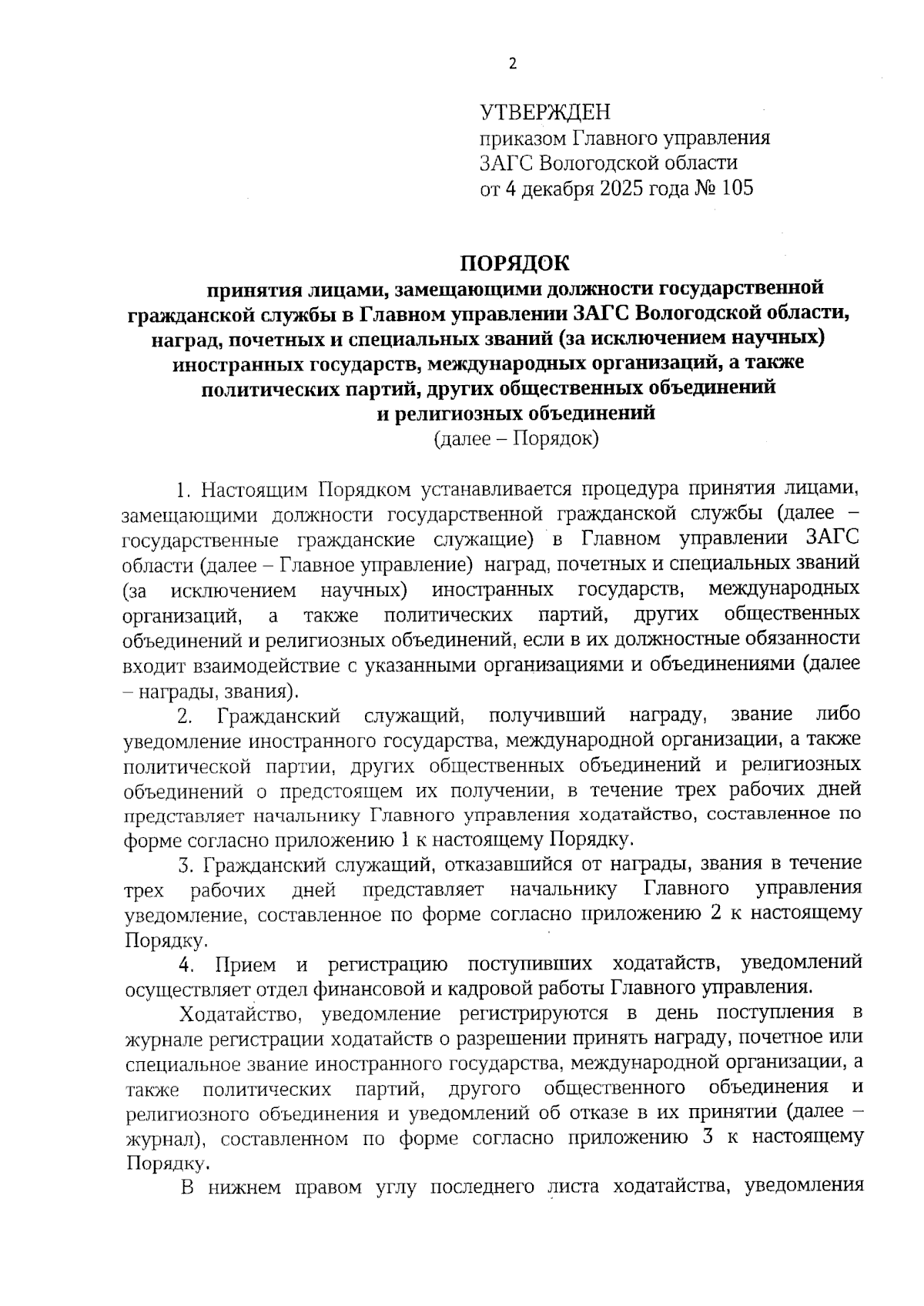 2

УТВЕРЖДЕН
приказом Главного управления
ЗАГС Вологодской области
от 4 декабря 2025 года № 105

ПОРЯДОК
принятия лицами, замещающими должности государственной гражданской службы в Главном управлении ЗАГС Вологодской области, наград, почетных и специальных званий (за исключением научных) иностранных государств, международных организаций, а также политических партий, других общественных объединений и религиозных объединений
(далее – Порядок)

1. Настоящим Порядком устанавливается процедура принятия лицами, замещающими должности государственной гражданской службы (далее – государственные гражданские служащие) в Главном управлении ЗАГС области (далее – Главное управление) наград, почетных и специальных званий (за исключением научных) иностранных государств, международных организаций, а также политических партий, других общественных объединений и религиозных объединений, если в их должностные обязанности входит взаимодействие с указанными организациями и объединениями (далее – награды, звания).

2. Гражданский служащий, получивший награду, звание либо уведомление иностранного государства, международной организации, а также политической партии, других общественных объединений и религиозных объединений о предстоящем их получении, в течение трех рабочих дней представляет начальнику Главного управления ходатайство, составленное по форме согласно приложению 1 к настоящему Порядку.

3. Гражданский служащий, отказавшийся от награды, звания в течение трех рабочих дней представляет начальнику Главного управления уведомление, составленное по форме согласно приложению 2 к настоящему Порядку.

4. Прием и регистрацию поступивших ходатайств, уведомлений осуществляет отдел финансовой и кадровой работы Главного управления.

Ходатайство, уведомление регистрируются в день поступления в журнале регистрации ходатайств о разрешении принять награду, почетное или специальное звание иностранного государства, международной организации, а также политических партий, другого общественного объединения и религиозного объединения и уведомлений об отказе в их принятии (далее – журнал), составленном по форме согласно приложению 3 к настоящему Порядку.

В нижнем правом углу последнего листа ходатайства, уведомления